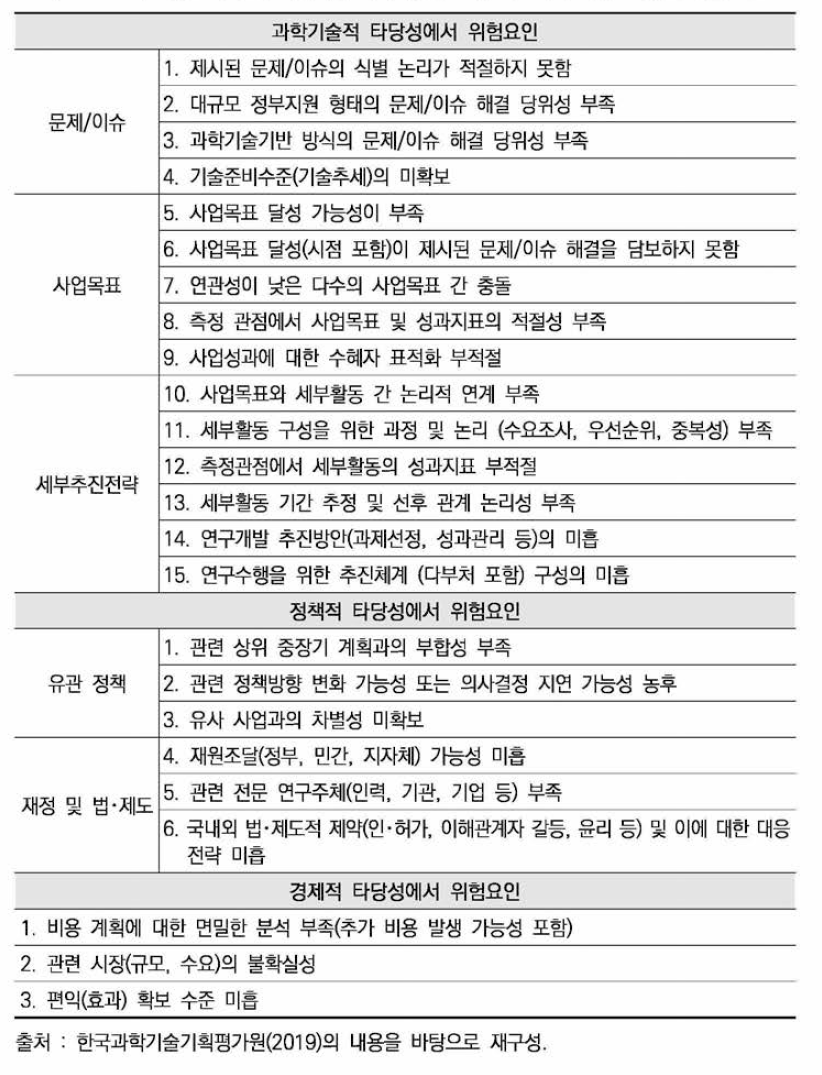 | 과학기술적 타당성에서 위험요인 | |
|---|---|
| 문제/이슈 | 1. 제시된 문제/이슈의 식별 논리가 적절하지 못함 |
| | 2. 대규모 정부지원 형태의 문제/이슈 해결 당위성 부족 |
| | 3. 과학기술기반 방식의 문제/이슈 해결 당위성 부족 |
| | 4. 기술준비수준(기술추세)의 미확보 |
| 사업목표 | 5. 사업목표 달성 가능성이 부족 |
| | 6. 사업목표 달성(시점 포함)이 제시된 문제/이슈 해결을 담보하지 못함 |
| | 7. 연관성이 낮은 다수의 사업목표 간 충돌 |
| | 8. 측정 관점에서 사업목표 및 성과지표의 적절성 부족 |
| | 9. 사업성과에 대한 수혜자 표적화 부적절 |
| 세부추진전략 | 10. 사업목표와 세부활동 간 논리적 연계 부족 |
| | 11. 세부활동 구성을 위한 과정 및 논리 (수요조사, 우선순위, 중복성) 부족 |
| | 12. 측정관점에서 세부활동의 성과지표 부적절 |
| | 13. 세부활동 기간 추정 및 선후 관계 논리성 부족 |
| | 14. 연구개발 추진방안(과제선정, 성과관리 등)의 미흡 |
| | 15. 연구수행을 위한 추진체계 (다부처 포함) 구성의 미흡 |
| 정책적 타당성에서 위험요인 | |
| 유관 정책 | 1. 관련 상위 중장기 계획과의 부합성 부족 |
| | 2. 관련 정책방향 변화 가능성 또는 의사결정 지연 가능성 농후 |
| | 3. 유사 사업과의 차별성 미확보 |
| 재정 및 법·제도 | 4. 재원조달(정부, 민간, 지자체) 가능성 미흡 |
| | 5. 관련 전문 연구주체(인력, 기관, 기업 등) 부족 |
| | 6. 국내외 법·제도적 제약(인·허가, 이해관계자 갈등, 윤리 등) 및 이에 대한 대응 전략 미흡 |
| 경제적 타당성에서 위험요인 | |
| 1. 비용 계획에 대한 면밀한 분석 부족(추가 비용 발생 가능성 포함) | |
| 2. 관련 시장(규모, 수요)의 불확실성 | |
| 3. 편익(효과) 확보 수준 미흡 | |

출처 : 한국과학기술기획평가원(2019)의 내용을 바탕으로 재구성.